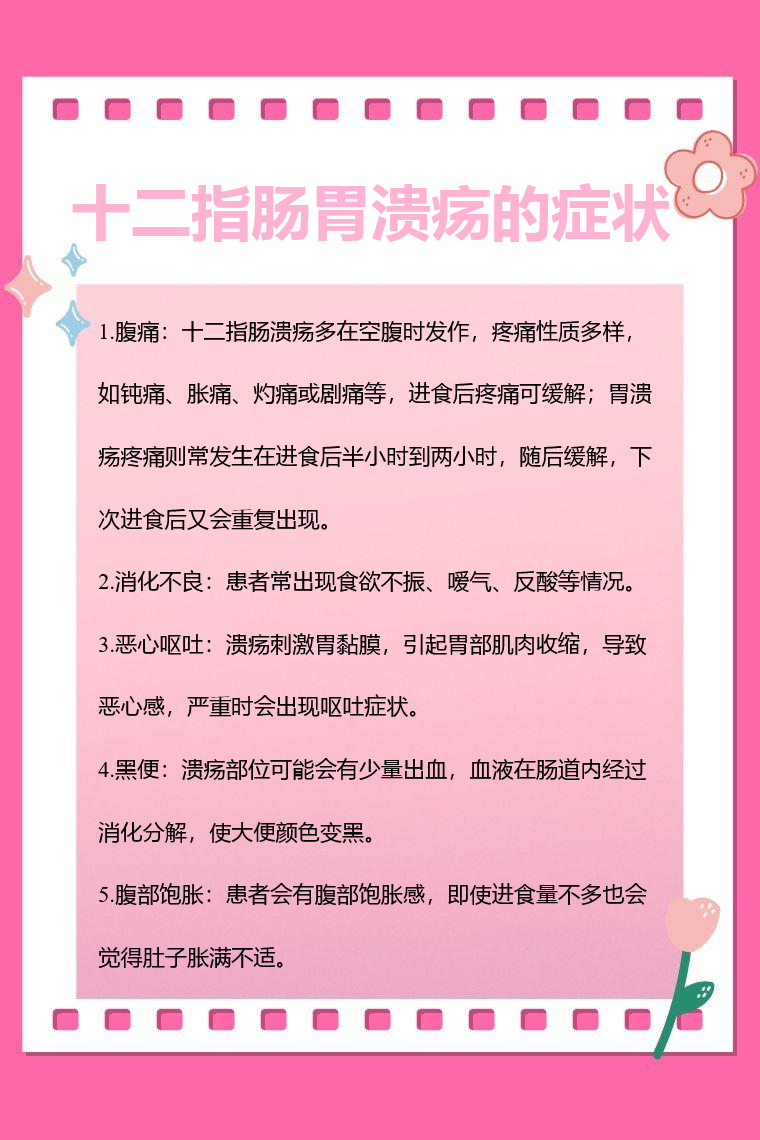 十二指肠胃溃疡的症状

1.腹痛：十二指肠溃疡多在空腹时发作，疼痛性质多样，如钝痛、胀痛、灼痛或剧痛等，进食后疼痛可缓解；胃溃疡疼痛则常发生在进食后半小时到两小时，随后缓解，下次进食后又会重复出现。

2.消化不良：患者常出现食欲不振、嗳气、反酸等情况。

3.恶心呕吐：溃疡刺激胃黏膜，引起胃部肌肉收缩，导致恶心感，严重时会出现呕吐症状。

4.黑便：溃疡部位可能会有少量出血，血液在肠道内经过消化分解，使大便颜色变黑。

5.腹部饱胀：患者会有腹部饱胀感，即使进食量不多也会觉得肚子胀满不适。